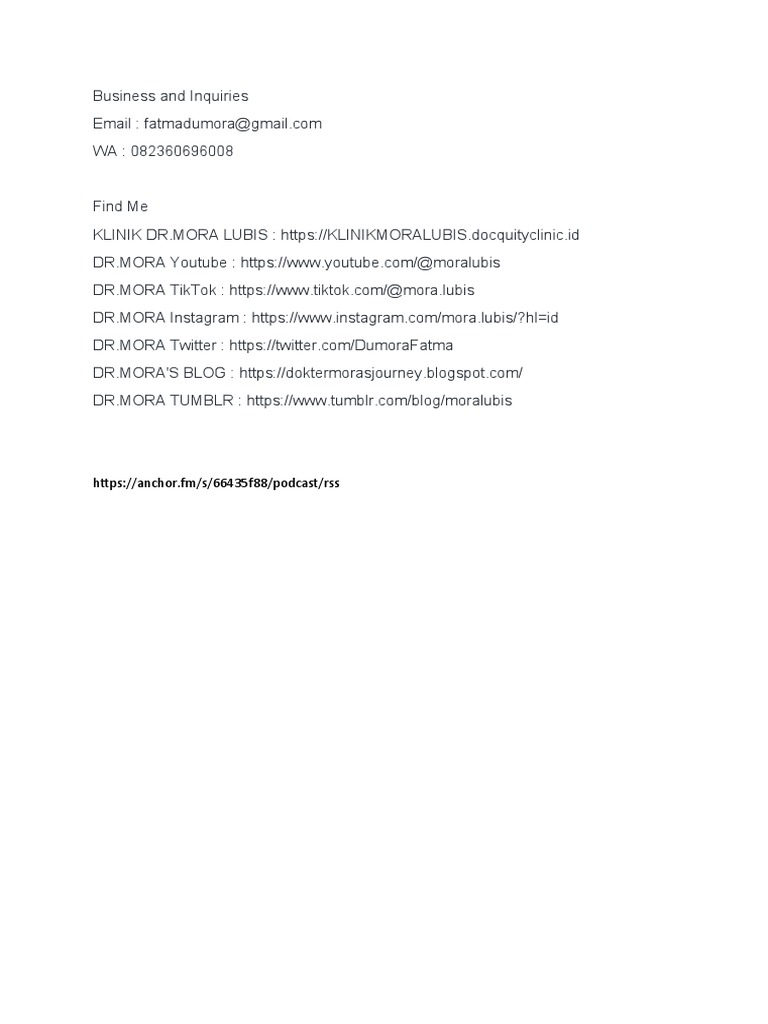 Business and Inquiries
Email : fatmadumora@gmail.com
WA : 082360696008

Find Me
KLINIK DR.MORA LUBIS : https://KLINIKMORALUBIS.docquityclinic.id
DR.MORA Youtube : https://www.youtube.com/@moralubis
DR.MORA TikTok : https://www.tiktok.com/@mora.lubis
DR.MORA Instagram : https://www.instagram.com/mora.lubis/?hl=id
DR.MORA Twitter : https://twitter.com/DumoraFatma
DR.MORA'S BLOG : https://doktermorasjourney.blogspot.com/
DR.MORA TUMBLR : https://www.tumblr.com/blog/moralubis

https://anchor.fm/s/66435f88/podcast/rss